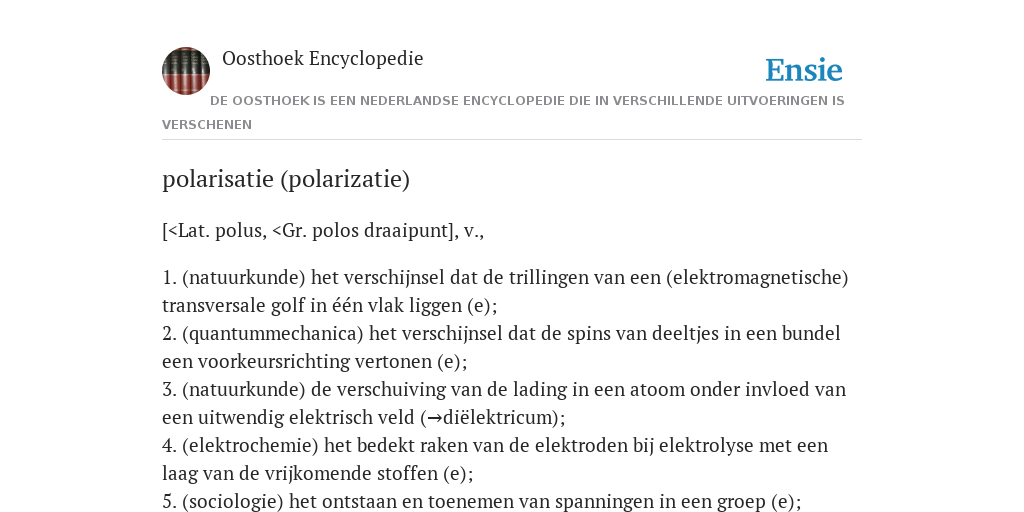 Oosthoek Encyclopedie

Ensie

DE OOSTHOEK IS EEN NEDERLANDSE ENCYCLOPEDIE DIE IN VERSCHILLENDE UITVOERINGEN IS VERSCHENEN

polarisatie (polarizatie)

[<Lat. polus, <Gr. polos draaipunt], v.,

1. (natuurkunde) het verschijnsel dat de trillingen van een (elektromagnetische) transversale golf in één vlak liggen (e);
2. (quantummechanica) het verschijnsel dat de spins van deeltjes in een bundel een voorkeursrichting vertonen (e);
3. (natuurkunde) de verschuiving van de lading in een atoom onder invloed van een uitwendig elektrisch veld (→diëlektricum);
4. (elektrochemie) het bedekt raken van de elektroden bij elektrolyse met een laag van de vrijkomende stoffen (e);
5. (sociologie) het ontstaan en toenemen van spanningen in een groep (e);